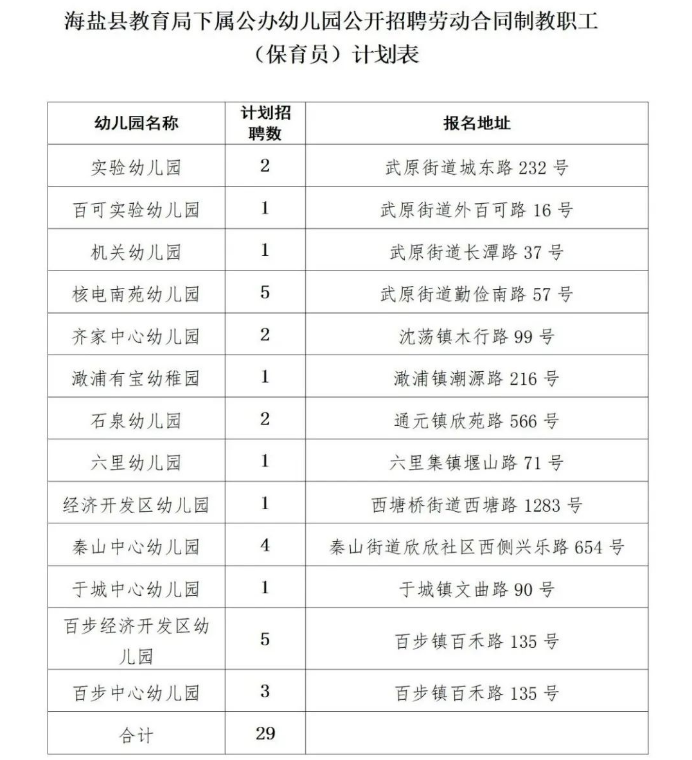 海盐县教育局下属公办幼儿园公开招聘劳动合同制教职工（保育员）计划表

| 幼儿园名称 | 计划招聘数 | 报名地址 |
|---|---|---|
| 实验幼儿园 | 2 | 武原街道城东路 232 号 |
| 百可实验幼儿园 | 1 | 武原街道外百可路 16 号 |
| 机关幼儿园 | 1 | 武原街道长潭路 37 号 |
| 核电南苑幼儿园 | 5 | 武原街道勤俭南路 57 号 |
| 齐家中心幼儿园 | 2 | 沈荡镇木行路 99 号 |
| 澉浦有宝幼稚园 | 1 | 澉浦镇潮源路 216 号 |
| 石泉幼儿园 | 2 | 通元镇欣苑路 566 号 |
| 六里幼儿园 | 1 | 六里集镇堰山路 71 号 |
| 经济开发区幼儿园 | 1 | 西塘桥街道西塘路 1283 号 |
| 秦山中心幼儿园 | 4 | 秦山街道欣欣社区西侧兴乐路 654 号 |
| 于城中心幼儿园 | 1 | 于城镇文曲路 90 号 |
| 百步经济开发区幼儿园 | 5 | 百步镇百禾路 135 号 |
| 百步中心幼儿园 | 3 | 百步镇百禾路 135 号 |
| 合计 | 29 | |